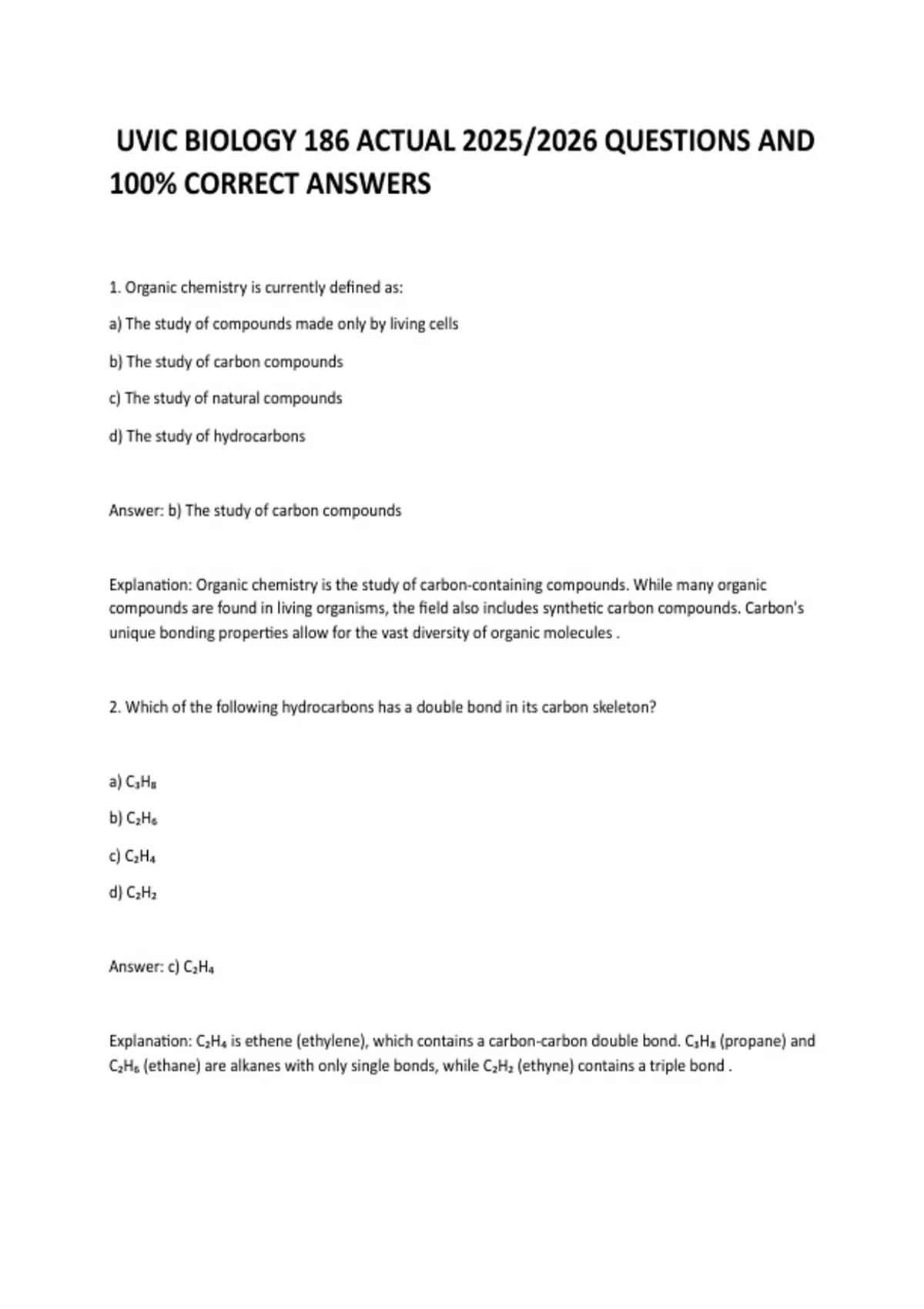 UVIC BIOLOGY 186 ACTUAL 2025/2026 QUESTIONS AND 100% CORRECT ANSWERS

1. Organic chemistry is currently defined as:

a) The study of compounds made only by living cells

b) The study of carbon compounds

c) The study of natural compounds

d) The study of hydrocarbons

Answer: b) The study of carbon compounds

Explanation: Organic chemistry is the study of carbon-containing compounds. While many organic compounds are found in living organisms, the field also includes synthetic carbon compounds. Carbon's unique bonding properties allow for the vast diversity of organic molecules .

2. Which of the following hydrocarbons has a double bond in its carbon skeleton?

a) $C_3H_8$

b) $C_2H_6$

c) $C_2H_4$

d) $C_2H_2$

Answer: c) $C_2H_4$

Explanation: $C_2H_4$ is ethene (ethylene), which contains a carbon-carbon double bond. $C_3H_8$ (propane) and $C_2H_6$ (ethane) are alkanes with only single bonds, while $C_2H_2$ (ethyne) contains a triple bond .